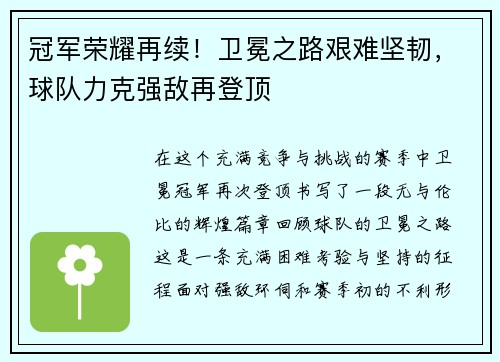 冠军荣耀再续！卫冕之路艰难坚韧，球队力克强敌再登顶

在这个充满竞争与挑战的赛季中卫冕冠军再次登顶书写了一段无与伦比的辉煌篇章回顾球队的卫冕之路这是一条充满困难考验与坚持的征程面对强敌环伺和赛季初的不利形